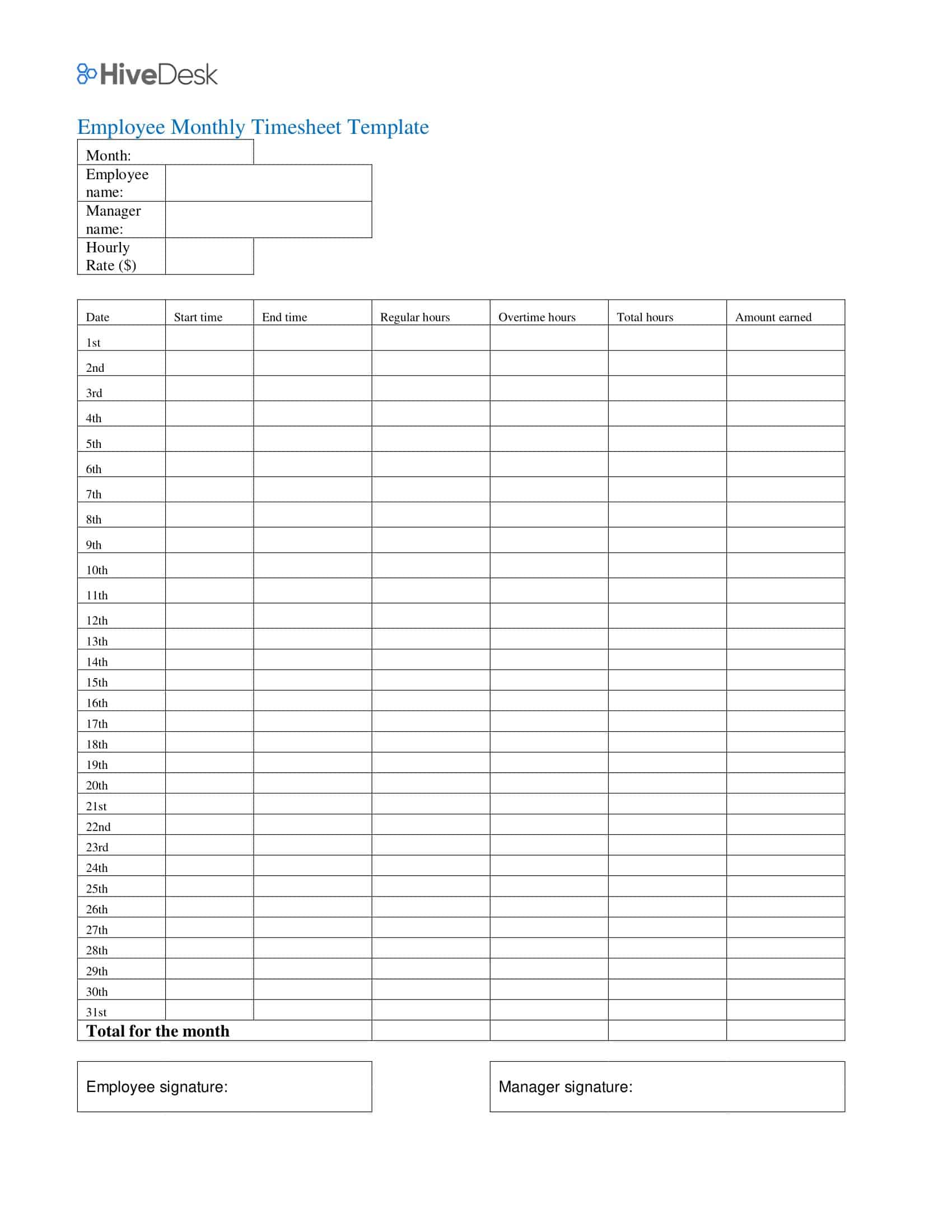 HiveDesk

Employee Monthly Timesheet Template

| Month: | |
|---|---|
| Employee name: | |
| Manager name: | |
| Hourly Rate ($) | |

| Date | Start time | End time | Regular hours | Overtime hours | Total hours | Amount earned |
|---|---|---|---|---|---|---|
| 1st | | | | | | |
| 2nd | | | | | | |
| 3rd | | | | | | |
| 4th | | | | | | |
| 5th | | | | | | |
| 6th | | | | | | |
| 7th | | | | | | |
| 8th | | | | | | |
| 9th | | | | | | |
| 10th | | | | | | |
| 11th | | | | | | |
| 12th | | | | | | |
| 13th | | | | | | |
| 14th | | | | | | |
| 15th | | | | | | |
| 16th | | | | | | |
| 17th | | | | | | |
| 18th | | | | | | |
| 19th | | | | | | |
| 20th | | | | | | |
| 21st | | | | | | |
| 22nd | | | | | | |
| 23rd | | | | | | |
| 24th | | | | | | |
| 25th | | | | | | |
| 26th | | | | | | |
| 27th | | | | | | |
| 28th | | | | | | |
| 29th | | | | | | |
| 30th | | | | | | |
| 31st | | | | | | |
| **Total for the month** | | | | | | |

Employee signature:

Manager signature: